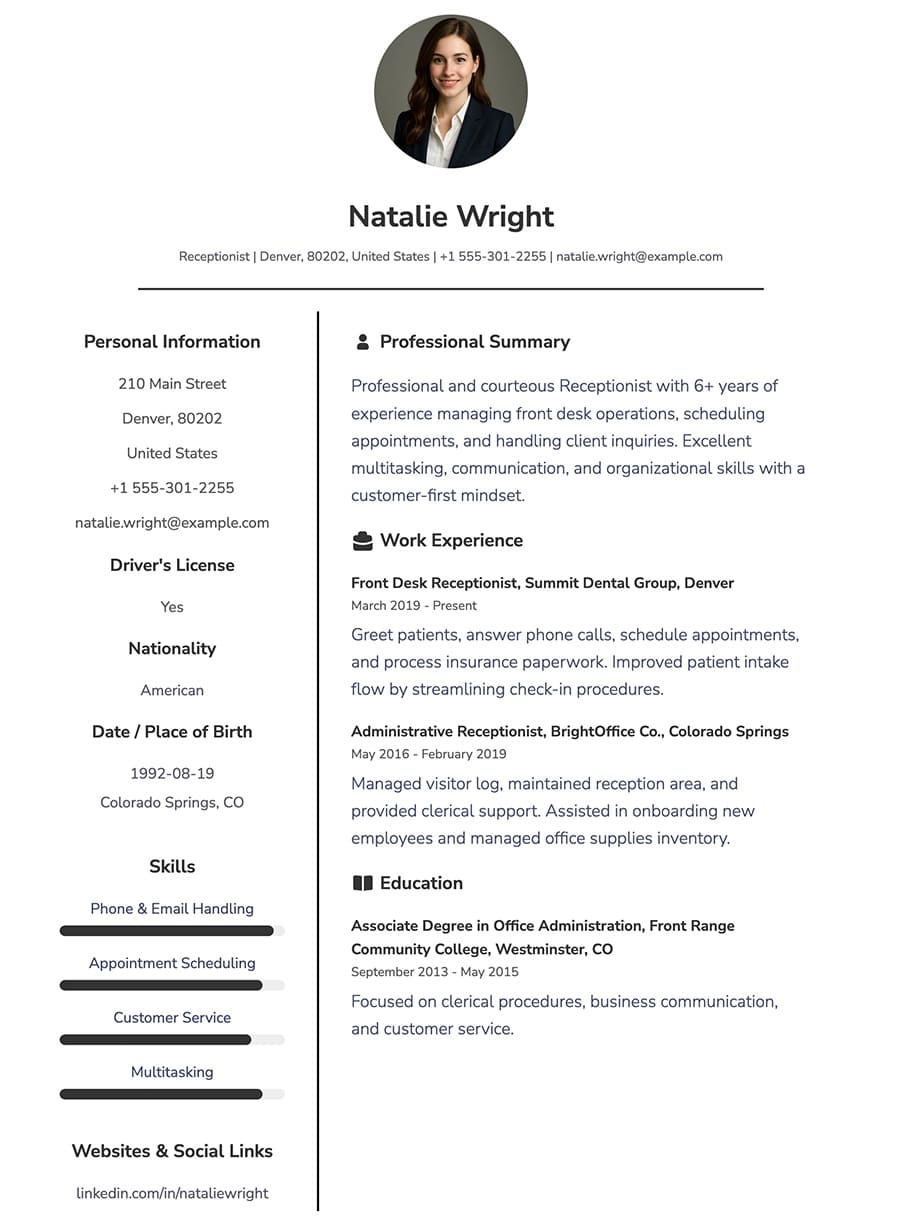 Natalie Wright

Receptionist | Denver, 80202, United States | +1 555-301-2255 | natalie.wright@example.com

Personal Information

210 Main Street

Denver, 80202

United States

+1 555-301-2255

natalie.wright@example.com

Driver's License

Yes

Nationality

American

Date / Place of Birth

1992-08-19

Colorado Springs, CO

Skills

Phone & Email Handling

Appointment Scheduling

Customer Service

Multitasking

Websites & Social Links

linkedin.com/in/nataliewright

Professional Summary

Professional and courteous Receptionist with 6+ years of experience managing front desk operations, scheduling appointments, and handling client inquiries. Excellent multitasking, communication, and organizational skills with a customer-first mindset.

Work Experience

Front Desk Receptionist, Summit Dental Group, Denver
March 2019 - Present

Greet patients, answer phone calls, schedule appointments, and process insurance paperwork. Improved patient intake flow by streamlining check-in procedures.

Administrative Receptionist, BrightOffice Co., Colorado Springs
May 2016 - February 2019

Managed visitor log, maintained reception area, and provided clerical support. Assisted in onboarding new employees and managed office supplies inventory.

Education

Associate Degree in Office Administration, Front Range Community College, Westminster, CO
September 2013 - May 2015

Focused on clerical procedures, business communication, and customer service.